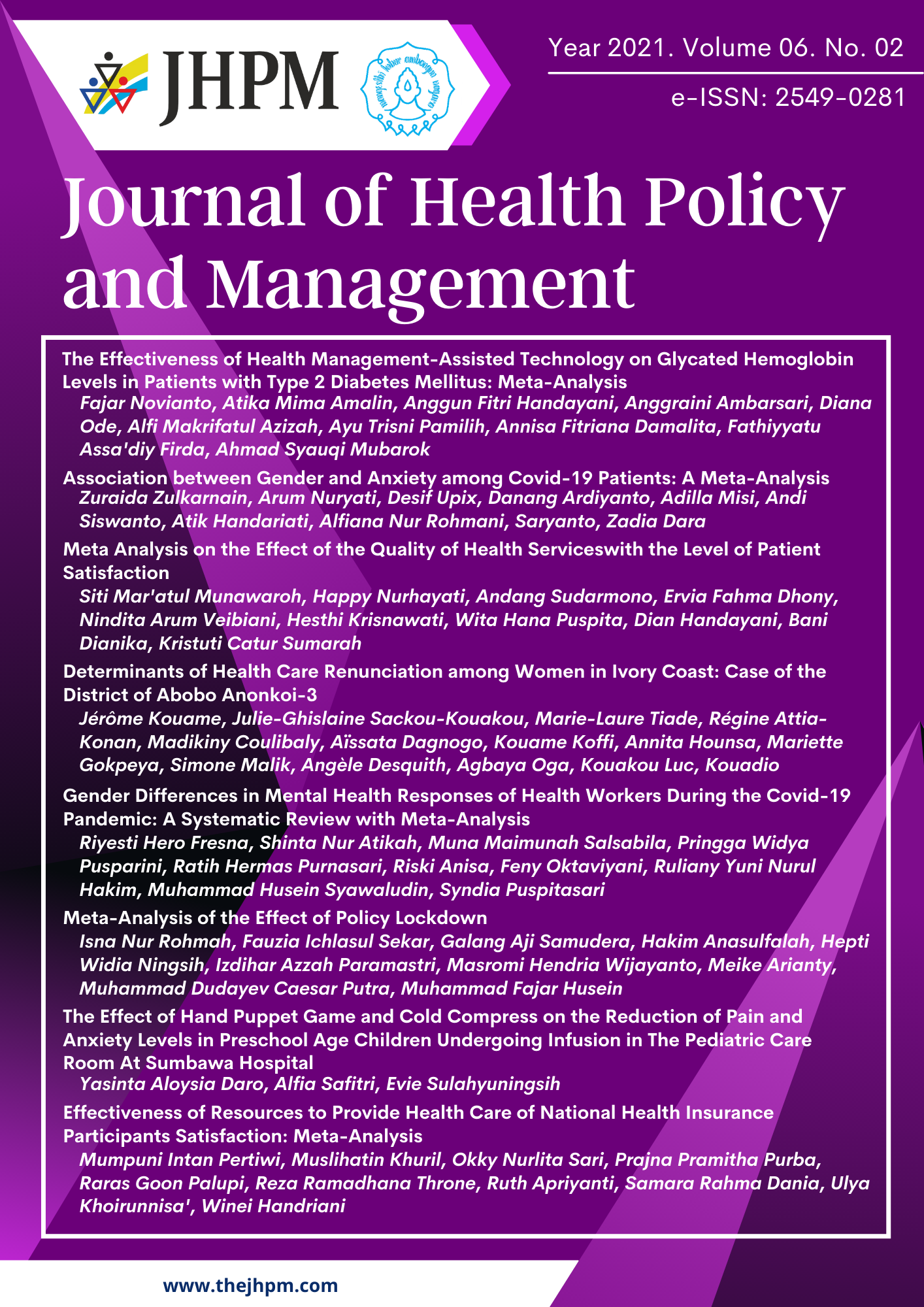 JHPM

Year 2021. Volume 06. No. 02

e-ISSN: 2549-0281

Journal of Health Policy and Management

The Effectiveness of Health Management-Assisted Technology on Glycated Hemoglobin Levels in Patients with Type 2 Diabetes Mellitus: Meta-Analysis
Fajar Novianto, Atika Mima Amalin, Anggun Fitri Handayani, Anggraini Ambarsari, Diana Ode, Alfi Makrifatul Azizah, Ayu Trisni Pamilih, Annisa Fitriana Damalita, Fathiyyatu Assa'diy Firda, Ahmad Syauqi Mubarok

Association between Gender and Anxiety among Covid-19 Patients: A Meta-Analysis
Zuraida Zulkarnain, Arum Nuryati, Desif Upix, Danang Ardiyanto, Adilla Misi, Andi Siswanto, Atik Handariati, Alfiana Nur Rohmani, Saryanto, Zadia Dara

Meta Analysis on the Effect of the Quality of Health Serviceswith the Level of Patient Satisfaction
Siti Mar'atul Munawaroh, Happy Nurhayati, Andang Sudarmono, Ervia Fahma Dhony, Nindita Arum Veibiani, Hesthi Krisnawati, Wita Hana Puspita, Dian Handayani, Bani Dianika, Kristuti Catur Sumarah

Determinants of Health Care Renunciation among Women in Ivory Coast: Case of the District of Abobo Anonkoi-3
Jérôme Kouame, Julie-Ghislaine Sackou-Kouakou, Marie-Laure Tiade, Régine Attia-Konan, Madikiny Coulibaly, Aïssata Dagnogo, Kouame Koffi, Annita Hounsa, Mariette Gokpeya, Simone Malik, Angèle Desquith, Agbaya Oga, Kouakou Luc, Kouadio

Gender Differences in Mental Health Responses of Health Workers During the Covid-19 Pandemic: A Systematic Review with Meta-Analysis
Riyesti Hero Fresna, Shinta Nur Atikah, Muna Maimunah Salsabila, Pringga Widya Pusparini, Ratih Hermas Purnasari, Riski Anisa, Feny Oktaviyani, Ruliany Yuni Nurul Hakim, Muhammad Husein Syawaludin, Syndia Puspitasari

Meta-Analysis of the Effect of Policy Lockdown
Isna Nur Rohmah, Fauzia Ichlasul Sekar, Galang Aji Samudera, Hakim Anasulfalah, Hepti Widia Ningsih, Izdihar Azzah Paramastri, Masromi Hendria Wijayanto, Meike Arianty, Muhammad Dudayev Caesar Putra, Muhammad Fajar Husein

The Effect of Hand Puppet Game and Cold Compress on the Reduction of Pain and Anxiety Levels in Preschool Age Children Undergoing Infusion in The Pediatric Care Room At Sumbawa Hospital
Yasinta Aloysia Daro, Alfia Safitri, Evie Sulahyuningsih

Effectiveness of Resources to Provide Health Care of National Health Insurance Participants Satisfaction: Meta-Analysis
Mumpuni Intan Pertiwi, Muslihatin Khuril, Okky Nurlita Sari, Prajna Pramitha Purba, Raras Goon Palupi, Reza Ramadhana Throne, Ruth Apriyanti, Samara Rahma Dania, Ulya Khoirunnisa', Winei Handriani

www.thejhpm.com